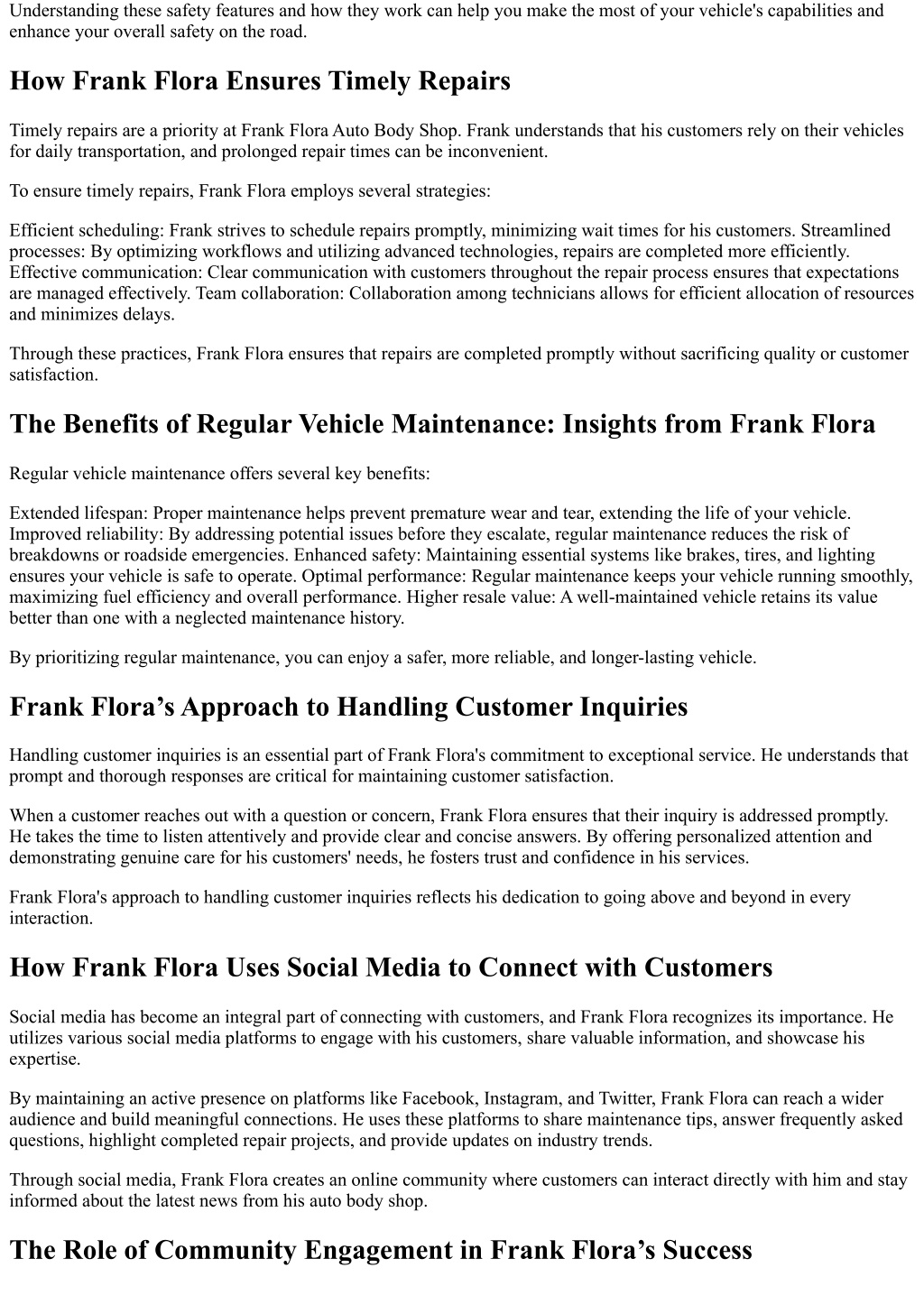 Understanding these safety features and how they work can help you make the most of your vehicle's capabilities and enhance your overall safety on the road.

How Frank Flora Ensures Timely Repairs

Timely repairs are a priority at Frank Flora Auto Body Shop. Frank understands that his customers rely on their vehicles for daily transportation, and prolonged repair times can be inconvenient.

To ensure timely repairs, Frank Flora employs several strategies:

Efficient scheduling: Frank strives to schedule repairs promptly, minimizing wait times for his customers. Streamlined processes: By optimizing workflows and utilizing advanced technologies, repairs are completed more efficiently. Effective communication: Clear communication with customers throughout the repair process ensures that expectations are managed effectively. Team collaboration: Collaboration among technicians allows for efficient allocation of resources and minimizes delays.

Through these practices, Frank Flora ensures that repairs are completed promptly without sacrificing quality or customer satisfaction.

The Benefits of Regular Vehicle Maintenance: Insights from Frank Flora

Regular vehicle maintenance offers several key benefits:

Extended lifespan: Proper maintenance helps prevent premature wear and tear, extending the life of your vehicle. Improved reliability: By addressing potential issues before they escalate, regular maintenance reduces the risk of breakdowns or roadside emergencies. Enhanced safety: Maintaining essential systems like brakes, tires, and lighting ensures your vehicle is safe to operate. Optimal performance: Regular maintenance keeps your vehicle running smoothly, maximizing fuel efficiency and overall performance. Higher resale value: A well-maintained vehicle retains its value better than one with a neglected maintenance history.

By prioritizing regular maintenance, you can enjoy a safer, more reliable, and longer-lasting vehicle.

Frank Flora’s Approach to Handling Customer Inquiries

Handling customer inquiries is an essential part of Frank Flora's commitment to exceptional service. He understands that prompt and thorough responses are critical for maintaining customer satisfaction.

When a customer reaches out with a question or concern, Frank Flora ensures that their inquiry is addressed promptly. He takes the time to listen attentively and provide clear and concise answers. By offering personalized attention and demonstrating genuine care for his customers' needs, he fosters trust and confidence in his services.

Frank Flora's approach to handling customer inquiries reflects his dedication to going above and beyond in every interaction.

How Frank Flora Uses Social Media to Connect with Customers

Social media has become an integral part of connecting with customers, and Frank Flora recognizes its importance. He utilizes various social media platforms to engage with his customers, share valuable information, and showcase his expertise.

By maintaining an active presence on platforms like Facebook, Instagram, and Twitter, Frank Flora can reach a wider audience and build meaningful connections. He uses these platforms to share maintenance tips, answer frequently asked questions, highlight completed repair projects, and provide updates on industry trends.

Through social media, Frank Flora creates an online community where customers can interact directly with him and stay informed about the latest news from his auto body shop.

The Role of Community Engagement in Frank Flora’s Success